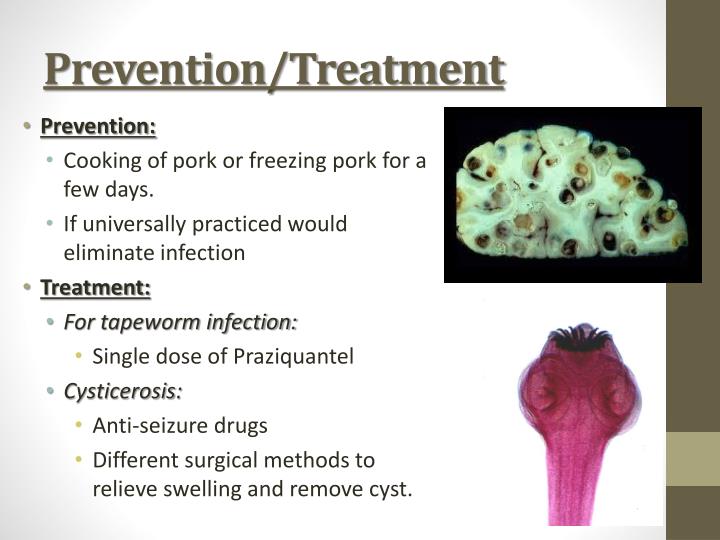 Prevention/Treatment

• Prevention:
• Cooking of pork or freezing pork for a few days.
• If universally practiced would eliminate infection
• Treatment:
• For tapeworm infection:
• Single dose of Praziquantel
• Cysticerosis:
• Anti-seizure drugs
• Different surgical methods to relieve swelling and remove cyst.